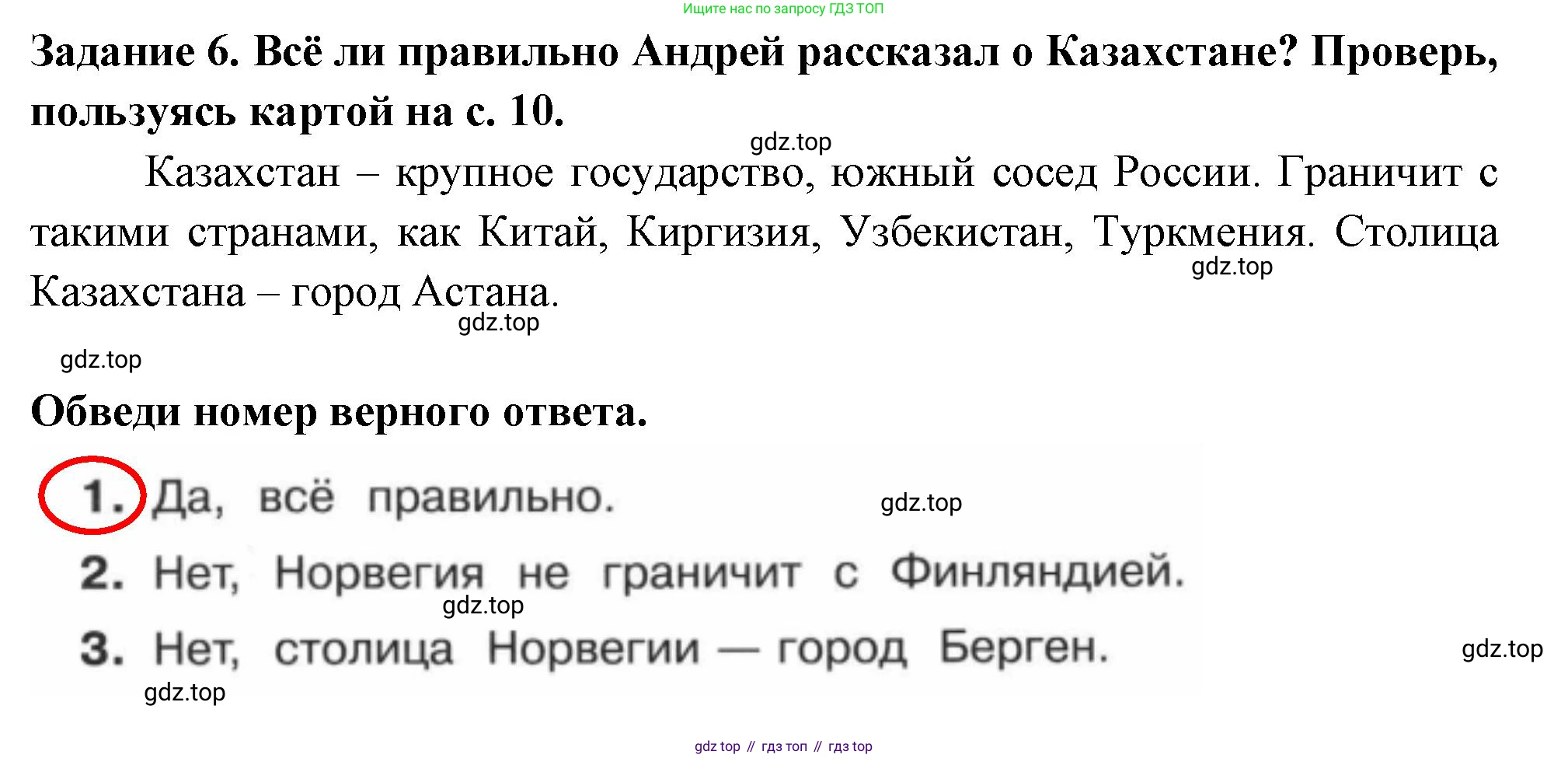 Ищите нас по запросу ГДЗ ТОП

**Задание 6. Всё ли правильно Андрей рассказал о Казахстане? Проверь, пользуясь картой на с. 10.**

gdz.top

Казахстан – крупное государство, южный сосед России. Граничит с такими странами, как Китай, Киргизия, Узбекистан, Туркмения. Столица Казахстана – город Астана.

gdz.top

gdz.top

gdz.top

**Обведи номер верного ответа.**

1. Да, всё правильно.

gdz.top

2. Нет, Норвегия не граничит с Финляндией.

gdz.top

3. Нет, столица Норвегии — город Берген.

gdz.top

gdz.top

gdz top // гдз топ // гдз top